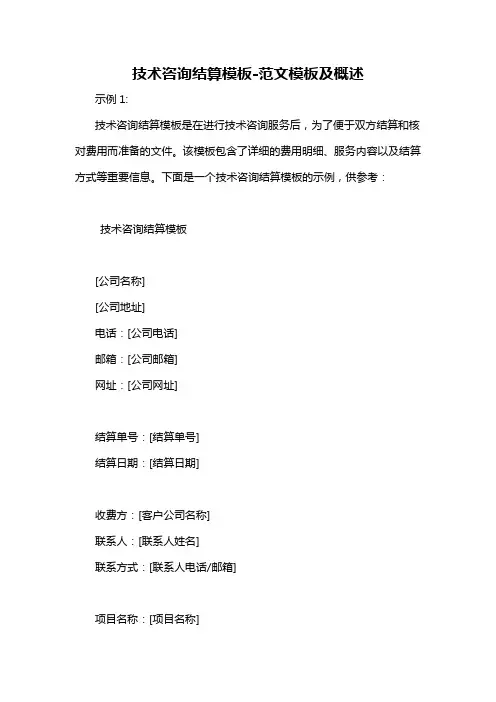 技术咨询结算模板-范文模板及概述

示例 1:

技术咨询结算模板是在进行技术咨询服务后，为了便于双方结算和核对费用而准备的文件。该模板包含了详细的费用明细、服务内容以及结算方式等重要信息。下面是一个技术咨询结算模板的示例，供参考：

技术咨询结算模板

[公司名称]
[公司地址]
电话：[公司电话]
邮箱：[公司邮箱]
网址：[公司网址]

结算单号：[结算单号]
结算日期：[结算日期]

收费方：[客户公司名称]
联系人：[联系人姓名]
联系方式：[联系人电话/邮箱]

项目名称：[项目名称]